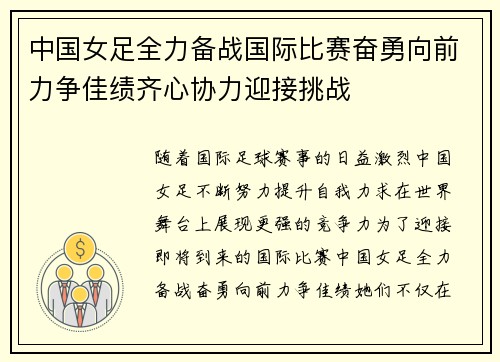 中国女足全力备战国际比赛奋勇向前力争佳绩齐心协力迎接挑战

随着国际足球赛事的日益激烈中国女足不断努力提升自我力求在世界舞台上展现更强的竞争力为了迎接即将到来的国际比赛中国女足全力备战奋勇向前力争佳绩她们不仅在

$